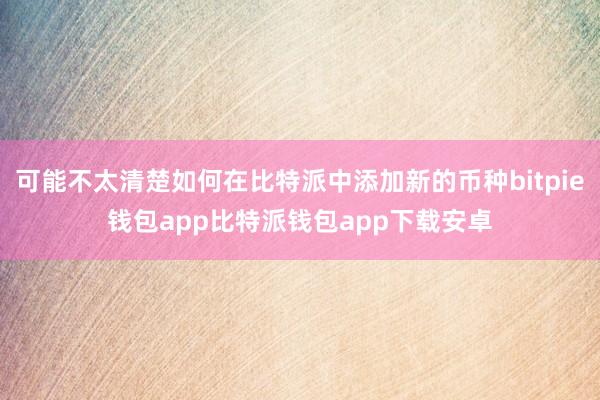 可能不太清楚如何在比特派中添加新的币种bitpie钱包app比特派钱包app下载安卓